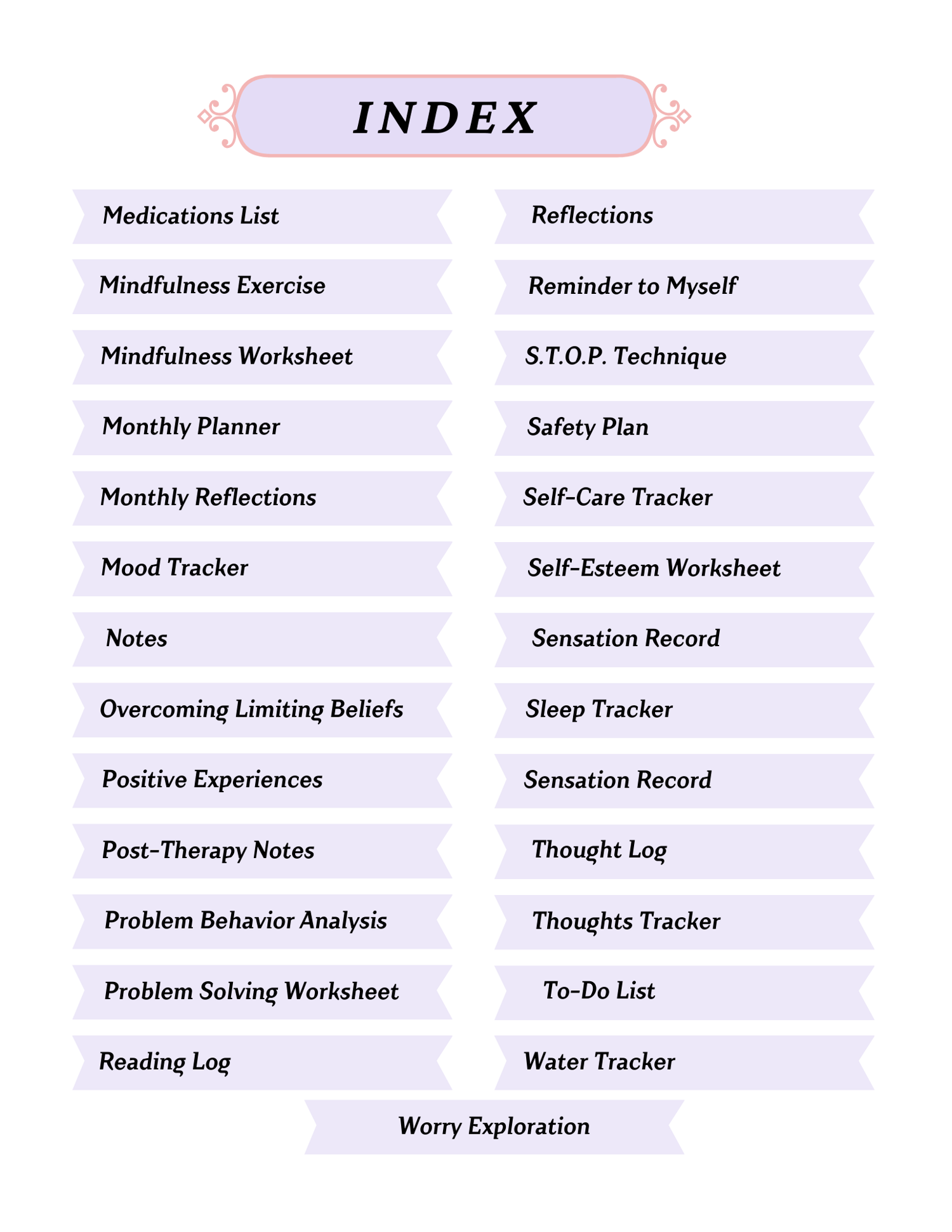 INDEX

Medications List

Mindfulness Exercise

Mindfulness Worksheet

Monthly Planner

Monthly Reflections

Mood Tracker

Notes

Overcoming Limiting Beliefs

Positive Experiences

Post-Therapy Notes

Problem Behavior Analysis

Problem Solving Worksheet

Reading Log

Reflections

Reminder to Myself

S.T.O.P. Technique

Safety Plan

Self-Care Tracker

Self-Esteem Worksheet

Sensation Record

Sleep Tracker

Sensation Record

Thought Log

Thoughts Tracker

To-Do List

Water Tracker

Worry Exploration